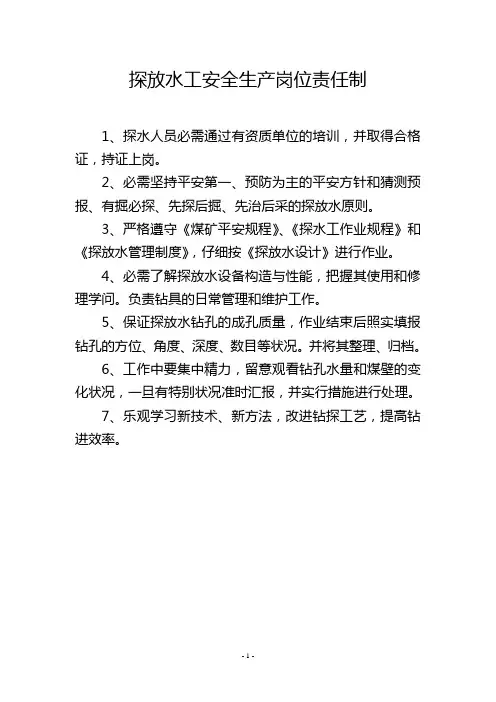 探放水工安全生产岗位责任制

1、探水人员必需通过有资质单位的培训，并取得合格证，持证上岗。

2、必需坚持平安第一、预防为主的平安方针和猜测预报、有掘必探、先探后掘、先治后采的探放水原则。

3、严格遵守《煤矿平安规程》、《探水工作业规程》和《探放水管理制度》，仔细按《探放水设计》进行作业。

4、必需了解探放水设备构造与性能，把握其使用和修理学问。负责钻具的日常管理和维护工作。

5、保证探放水钻孔的成孔质量，作业结束后照实填报钻孔的方位、角度、深度、数目等状况。并将其整理、归档。

6、工作中要集中精力，留意观看钻孔水量和煤壁的变化状况，一旦有特别状况准时汇报，并实行措施进行处理。

7、乐观学习新技术、新方法，改进钻探工艺，提高钻进效率。

- 1 -